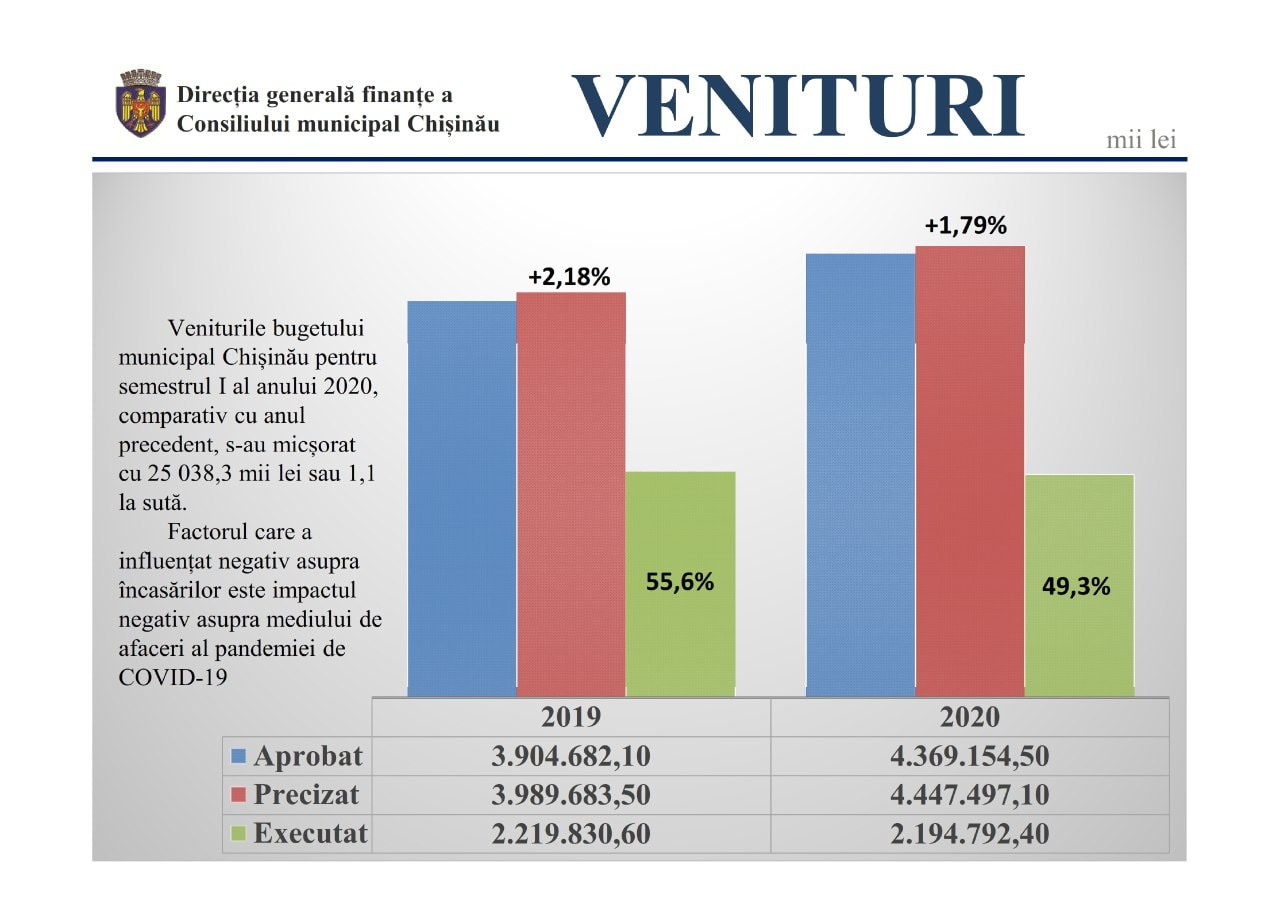 Direcția generală finanțe a Consiliului municipal Chișinău

VENITURI

mii lei

Veniturile bugetului municipal Chișinău pentru semestrul I al anului 2020, comparativ cu anul precedent, s-au micșorat cu 25 038,3 mii lei sau 1,1 la sută.

Factorul care a influențat negativ asupra încasărilor este impactul negativ asupra mediului de afaceri al pandemiei de COVID-19

+2,18%

55,6%

+1,79%

49,3%

| | 2019 | 2020 |
|---|---|---|
| Aprobat | 3.904.682,10 | 4.369.154,50 |
| Precizat | 3.989.683,50 | 4.447.497,10 |
| Executat | 2.219.830,60 | 2.194.792,40 |